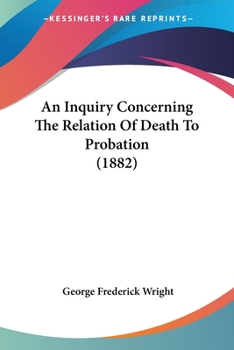 —KESSINGER'S RARE REPRINTS—

An Inquiry Concerning The Relation Of Death To Probation (1882)

George Frederick Wright